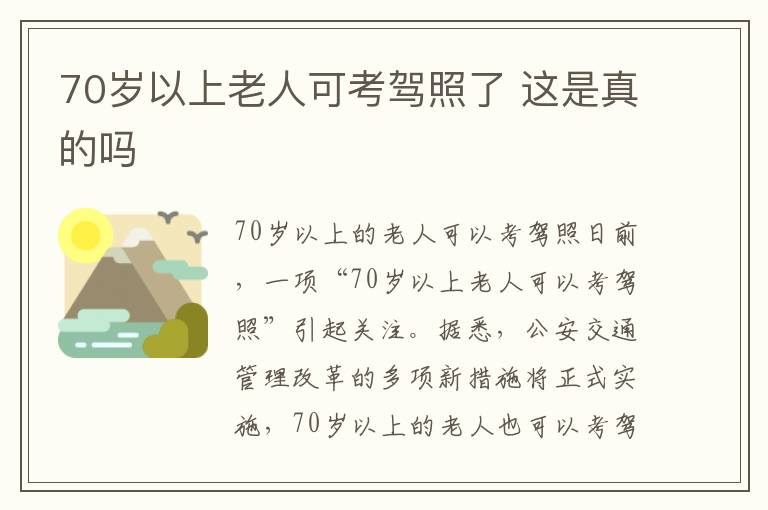 70岁以上老人可考驾照了 这是真的吗

70岁以上的老人可以考驾照日前，一项“70岁以上老人可以考驾照”引起关注。据悉，公安交通管理改革的多项新措施将正式实施，70岁以上的老人也可以考驾